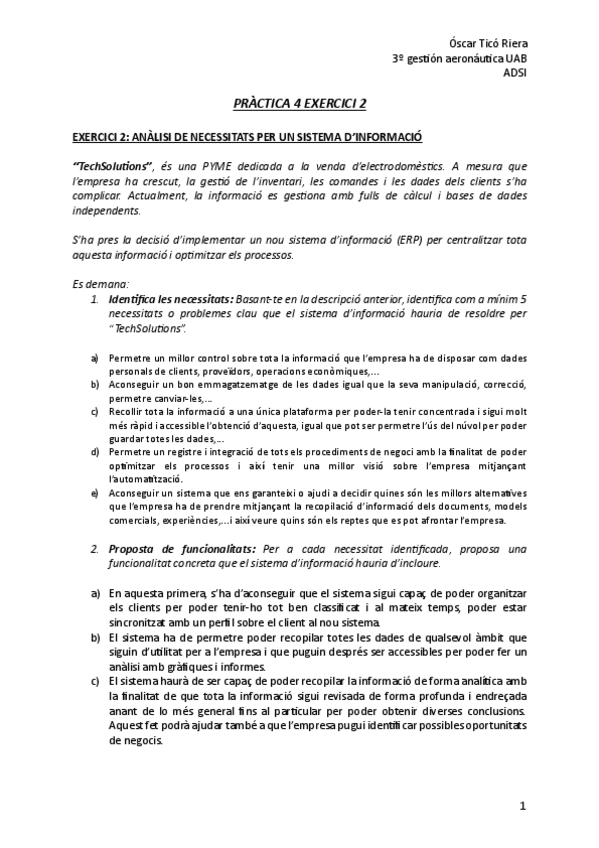 Óscar Ticó Riera
3º gestión aeronáutica UAB
ADSI

PRÀCTICA 4 EXERCICI 2

EXERCICI 2: ANÀLISI DE NECESSITATS PER UN SISTEMA D'INFORMACIÓ

"TechSolutions", és una PYME dedicada a la venda d'electrodomèstics. A mesura que l'empresa ha crescut, la gestió de l'inventari, les comandes i les dades dels clients s'ha complicar. Actualment, la informació es gestiona amb fulls de càlcul i bases de dades independents.

S'ha pres la decisió d'implementar un nou sistema d'informació (ERP) per centralitzar tota aquesta informació i optimitzar els processos.

Es demana:
1. Identifica les necessitats: Basant-te en la descripció anterior, identifica com a mínim 5 necessitats o problemes clau que el sistema d'informació hauria de resoldre per "TechSolutions".

a) Permetre un millor control sobre tota la informació que l'empresa ha de disposar com dades personals de clients, proveïdors, operacions econòmiques,...
b) Aconseguir un bon emmagatzematge de les dades igual que la seva manipulació, correcció, permetre canviar-les,...
c) Recollir tota la informació a una única plataforma per poder-la tenir concentrada i sigui molt més ràpid i accessible l'obtenció d'aquesta, igual que pot ser permetre l'ús del núvol per poder guardar totes les dades,...
d) Permetre un registre i integració de tots els procediments de negoci amb la finalitat de poder optimitzar els processos i així tenir una millor visió sobre l'empresa mitjançant l'automatització.
e) Aconseguir un sistema que ens garanteixi o ajudi a decidir quines són les millors alternatives que l'empresa ha de prendre mitjançant la recopilació d'informació dels documents, models comercials, experiències,...i així veure quins són els reptes que es pot afrontar l'empresa.

2. Proposta de funcionalitats: Per a cada necessitat identificada, proposa una funcionalitat concreta que el sistema d'informació hauria d'incloure.

a) En aquesta primera, s'ha d'aconseguir que el sistema sigui capaç de poder organitzar els clients per poder tenir-ho tot ben classificat i al mateix temps, poder estar sincronitzat amb un perfil sobre el client al nou sistema.
b) El sistema ha de permetre poder recopilar totes les dades de qualsevol àmbit que siguin d'utilitat per a l'empresa i que puguin després ser accessibles per poder fer un anàlisi amb gràfiques i informes.
c) El sistema haurà de ser capaç de poder recopilar la informació de forma analítica amb la finalitat de que tota la informació sigui revisada de forma profunda i endreçada anant de lo més general fins al particular per poder obtenir diverses conclusions. Aquest fet podrà ajudar també a que l'empresa pugui identificar possibles oportunitats de negocis.

1